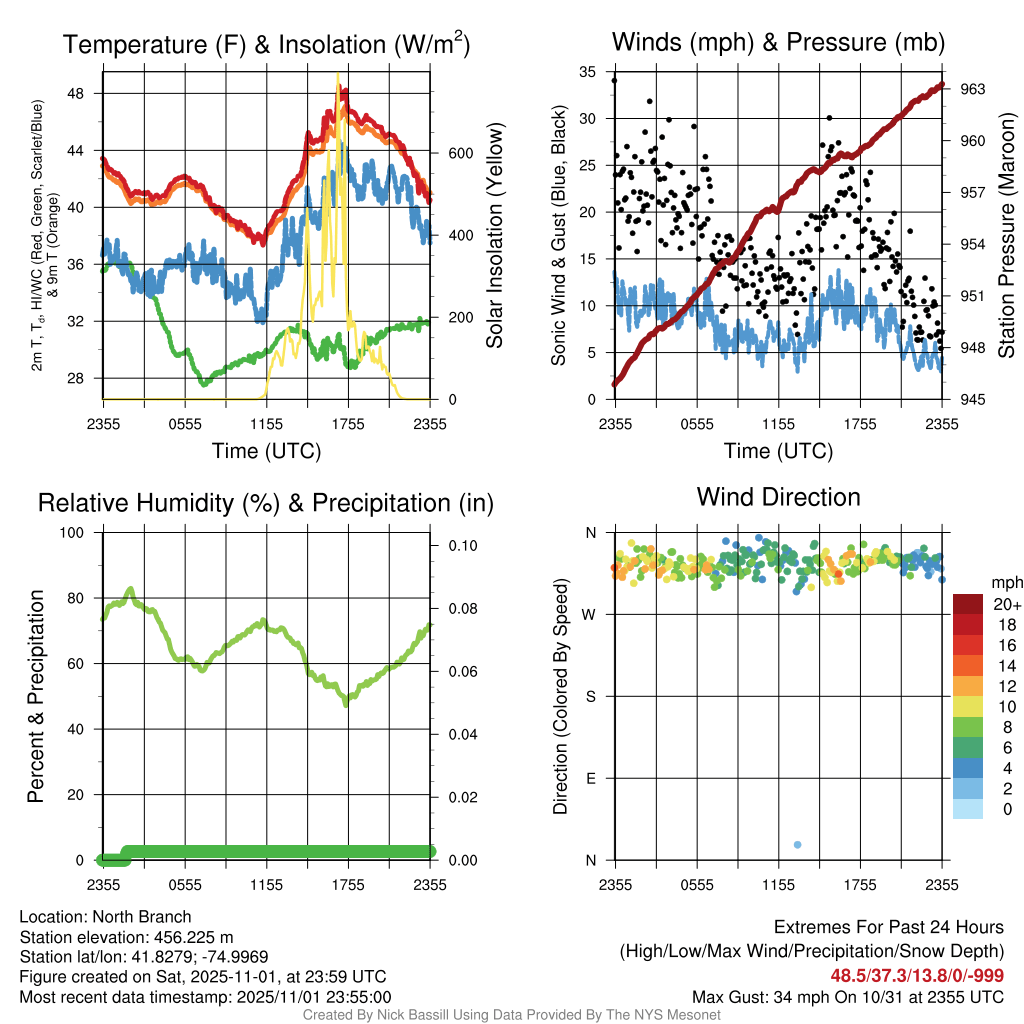 Temperature (F) & Insolation (W/m$^2$)

2m T, T$_d$, HI/WC (Red, Green, Scarlet/Blue) & 9m T (Orange)

48
44
40
36
32
28

600
400
200
0

Solar Insolation (Yellow)

2355 0555 1155 1755 2355

Time (UTC)

Winds (mph) & Pressure (mb)

Sonic Wind & Gust (Blue, Black)

35
30
25
20
15
10
5
0

963
960
957
954
951
948
945

Station Pressure (Maroon)

2355 0555 1155 1755 2355

Time (UTC)

Relative Humidity (%) & Precipitation (in)

Percent & Precipitation

100
80
60
40
20
0

0.10
0.08
0.06
0.04
0.02
0.00

2355 0555 1155 1755 2355

Wind Direction

Direction (Colored By Speed)

N
W
S
E
N

2355 0555 1155 1755 2355

mph
20+
18
16
14
12
10
8
6
4
2
0

Location: North Branch
Station elevation: 456.225 m
Station lat/lon: 41.8279; -74.9969
Figure created on Sat, 2025-11-01, at 23:59 UTC
Most recent data timestamp: 2025/11/01 23:55:00

Extremes For Past 24 Hours
(High/Low/Max Wind/Precipitation/Snow Depth)
48.5/37.3/13.8/0/-999
Max Gust: 34 mph On 10/31 at 2355 UTC

Created By Nick Bassill Using Data Provided By The NYS Mesonet